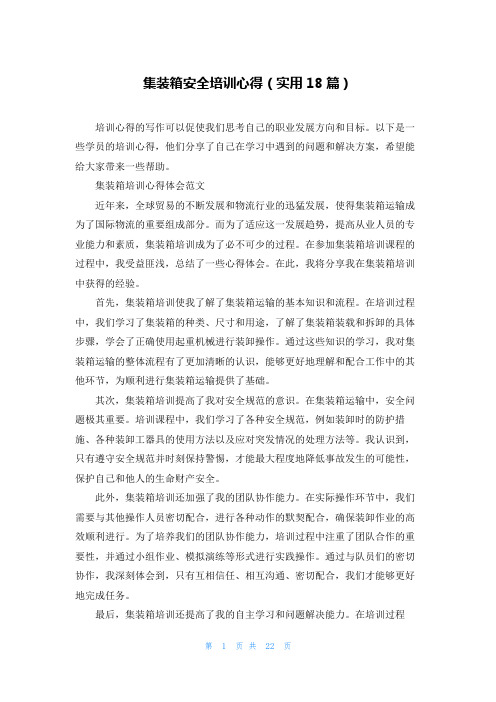 集装箱安全培训心得（实用18篇）

培训心得的写作可以促使我们思考自己的职业发展方向和目标。以下是一些学员的培训心得，他们分享了自己在学习中遇到的问题和解决方案，希望能给大家带来一些帮助。

集装箱培训心得体会范文

近年来，全球贸易的不断发展和物流行业的迅猛发展，使得集装箱运输成为了国际物流的重要组成部分。而为了适应这一发展趋势，提高从业人员的专业能力和素质，集装箱培训成为了必不可少的过程。在参加集装箱培训课程的过程中，我受益匪浅，总结了一些心得体会。在此，我将分享我在集装箱培训中获得的经验。

首先，集装箱培训使我了解了集装箱运输的基本知识和流程。在培训过程中，我们学习了集装箱的种类、尺寸和用途，了解了集装箱装载和拆卸的具体步骤，学会了正确使用起重机械进行装卸操作。通过这些知识的学习，我对集装箱运输的整体流程有了更加清晰的认识，能够更好地理解和配合工作中的其他环节，为顺利进行集装箱运输提供了基础。

其次，集装箱培训提高了我对安全规范的意识。在集装箱运输中，安全问题极其重要。培训课程中，我们学习了各种安全规范，例如装卸时的防护措施、各种装卸工器具的使用方法以及应对突发情况的处理方法等。我认识到，只有遵守安全规范并时刻保持警惕，才能最大程度地降低事故发生的可能性，保护自己和他人的生命财产安全。

此外，集装箱培训还加强了我的团队协作能力。在实际操作环节中，我们需要与其他操作人员密切配合，进行各种动作的默契配合，确保装卸作业的高效顺利进行。为了培养我们的团队协作能力，培训过程中注重了团队合作的重要性，并通过小组作业、模拟演练等形式进行实践操作。通过与队员们的密切协作，我深刻体会到，只有互相信任、相互沟通、密切配合，我们才能够更好地完成任务。

最后，集装箱培训还提高了我的自主学习和问题解决能力。在培训过程

第 1 页 共 22 页